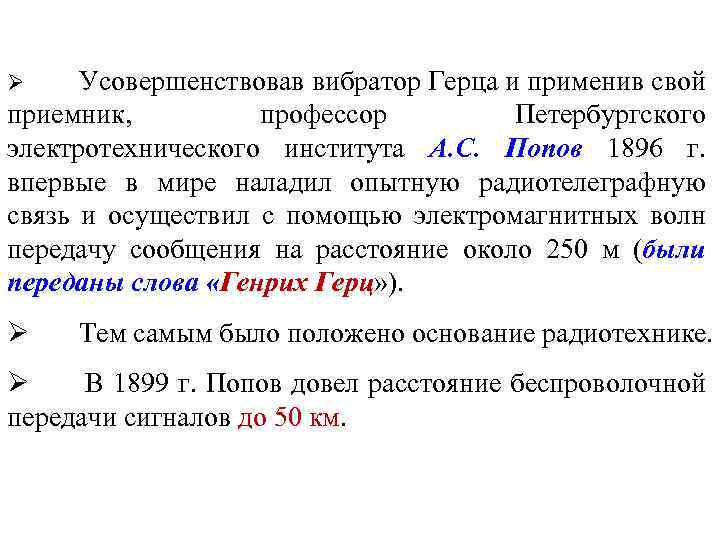 ➢ Усовершенствовав вибратор Герца и применив свой приемник, профессор Петербургского электротехнического института А.С. Попов 1896 г. впервые в мире наладил опытную радиотелеграфную связь и осуществил с помощью электромагнитных волн передачу сообщения на расстояние около 250 м (были переданы слова «Генрих Герц»).

➢ Тем самым было положено основание радиотехнике.

➢ В 1899 г. Попов довел расстояние беспроволочной передачи сигналов до 50 км.